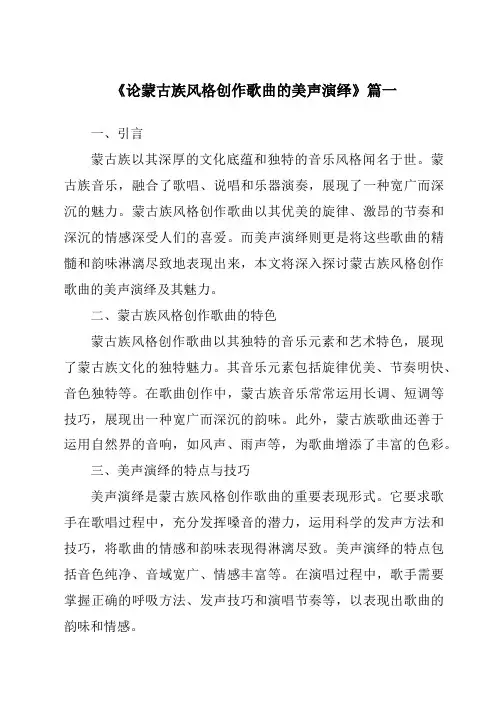 《论蒙古族风格创作歌曲的美声演绎》篇一

一、引言

蒙古族以其深厚的文化底蕴和独特的音乐风格闻名于世。蒙古族音乐，融合了歌唱、说唱和乐器演奏，展现了一种宽广而深沉的魅力。蒙古族风格创作歌曲以其优美的旋律、激昂的节奏和深沉的情感深受人们的喜爱。而美声演绎则更是将这些歌曲的精髓和韵味淋漓尽致地表现出来，本文将深入探讨蒙古族风格创作歌曲的美声演绎及其魅力。

二、蒙古族风格创作歌曲的特色

蒙古族风格创作歌曲以其独特的音乐元素和艺术特色，展现了蒙古族文化的独特魅力。其音乐元素包括旋律优美、节奏明快、音色独特等。在歌曲创作中，蒙古族音乐常常运用长调、短调等技巧，展现出一种宽广而深沉的韵味。此外，蒙古族歌曲还善于运用自然界的音响，如风声、雨声等，为歌曲增添了丰富的色彩。

三、美声演绎的特点与技巧

美声演绎是蒙古族风格创作歌曲的重要表现形式。它要求歌手在歌唱过程中，充分发挥嗓音的潜力，运用科学的发声方法和技巧，将歌曲的情感和韵味表现得淋漓尽致。美声演绎的特点包括音色纯净、音域宽广、情感丰富等。在演唱过程中，歌手需要掌握正确的呼吸方法、发声技巧和演唱节奏等，以表现出歌曲的韵味和情感。